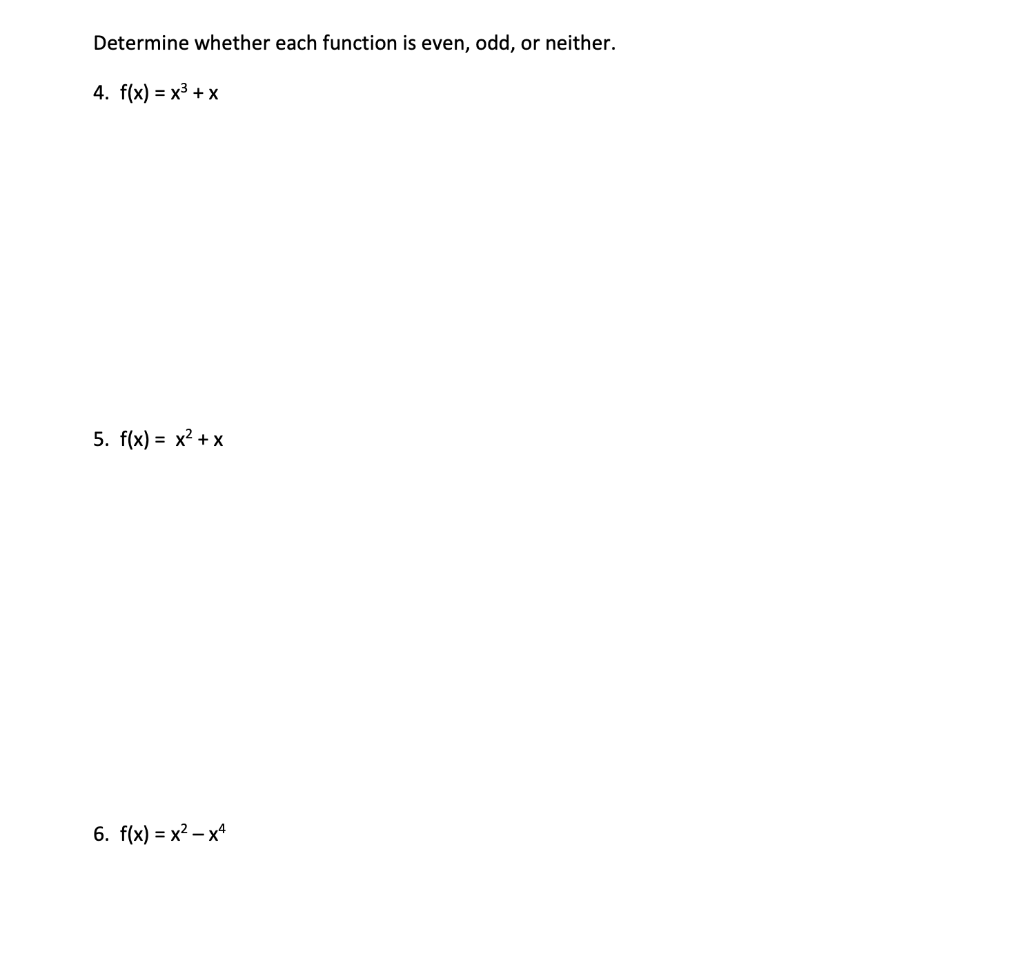 Determine whether each function is even, odd, or neither.

4. $f(x) = x^3 + x$

5. $f(x) = x^2 + x$

6. $f(x) = x^2 - x^4$